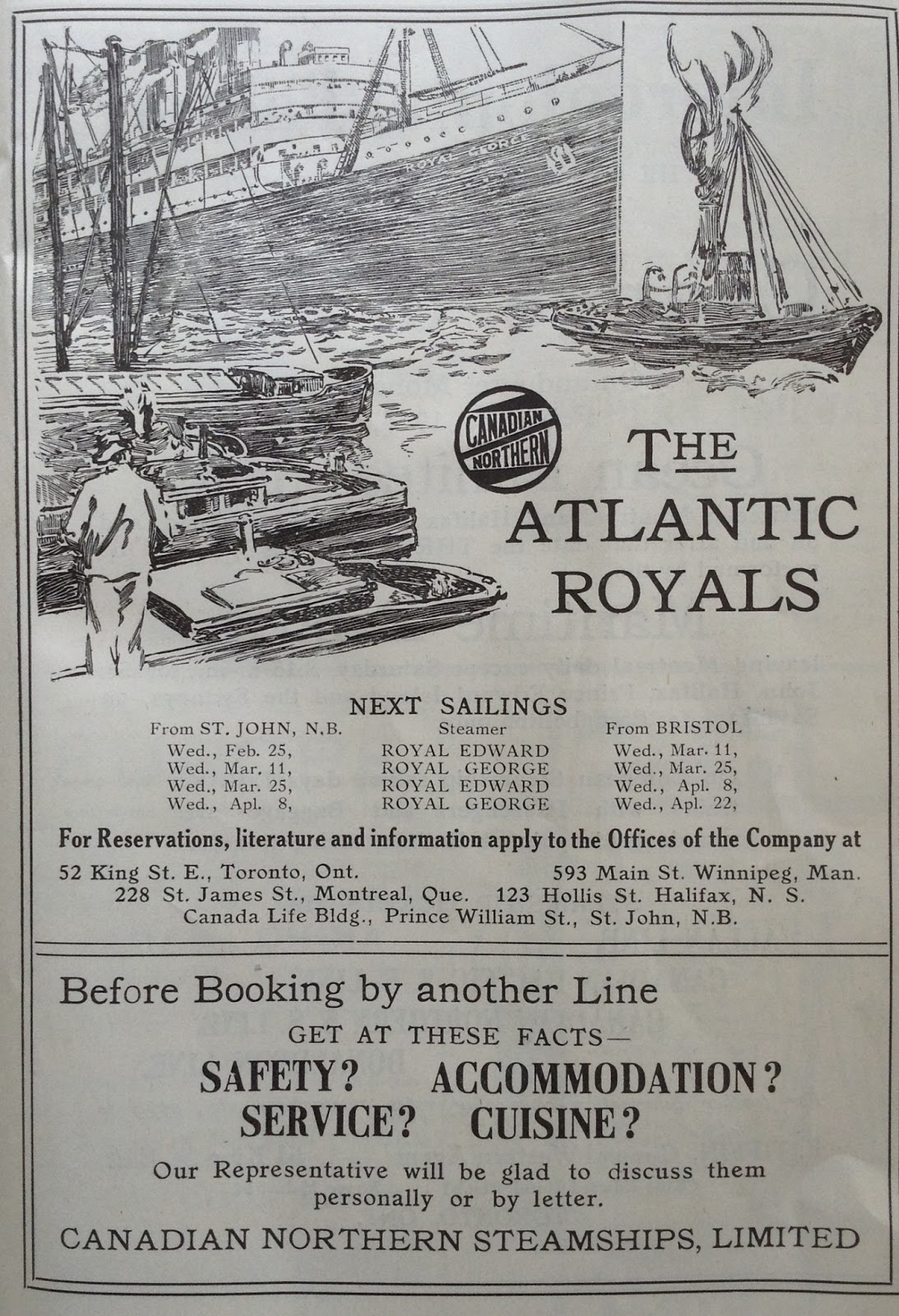 ROYAL GEORGE

CANADIAN NORTHERN

THE ATLANTIC ROYALS

NEXT SAILINGS

| From ST. JOHN, N.B. | Steamer | From BRISTOL |
|---|---|---|
| Wed., Feb. 25, | ROYAL EDWARD | Wed., Mar. 11, |
| Wed., Mar. 11, | ROYAL GEORGE | Wed., Mar. 25, |
| Wed., Mar. 25, | ROYAL EDWARD | Wed., Apl. 8, |
| Wed., Apl. 8, | ROYAL GEORGE | Wed., Apl. 22, |

For Reservations, literature and information apply to the Offices of the Company at

52 King St. E., Toronto, Ont. 593 Main St. Winnipeg, Man. 228 St. James St., Montreal, Que. 123 Hollis St. Halifax, N. S. Canada Life Bldg., Prince William St., St. John, N.B.

Before Booking by another Line

GET AT THESE FACTS—

SAFETY? ACCOMMODATION? SERVICE? CUISINE?

Our Representative will be glad to discuss them personally or by letter.

CANADIAN NORTHERN STEAMSHIPS, LIMITED